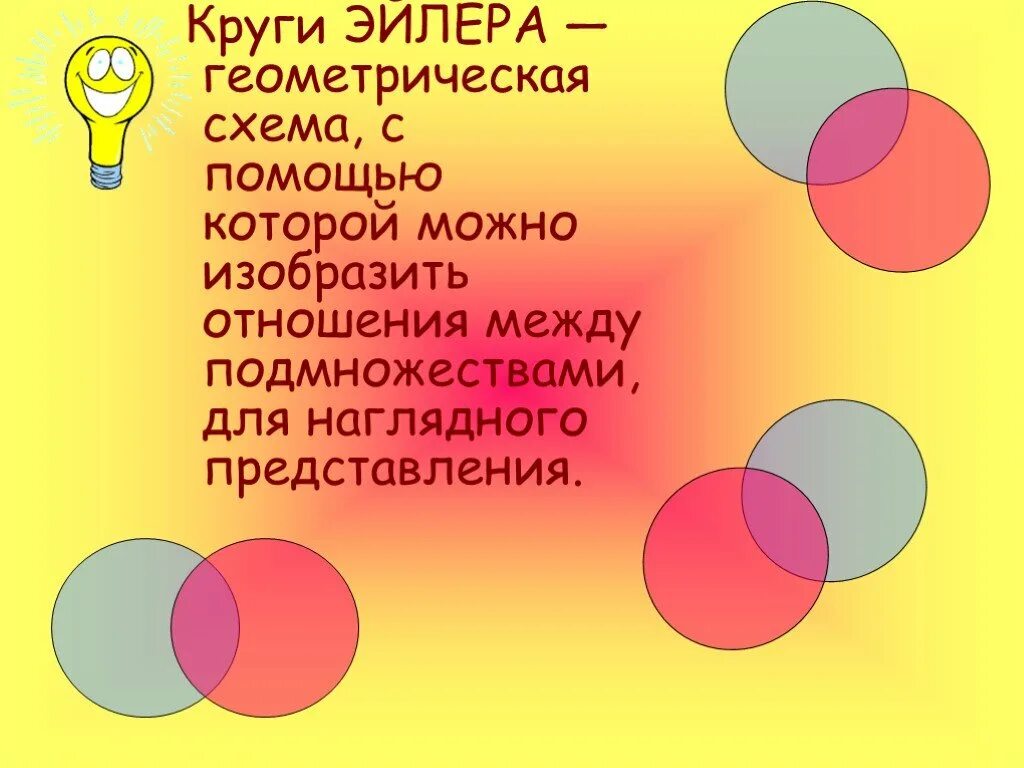 Круги ЭЙЛЕРА — геометрическая схема, с помощью которой можно изобразить отношения между подмножествами, для наглядного представления.